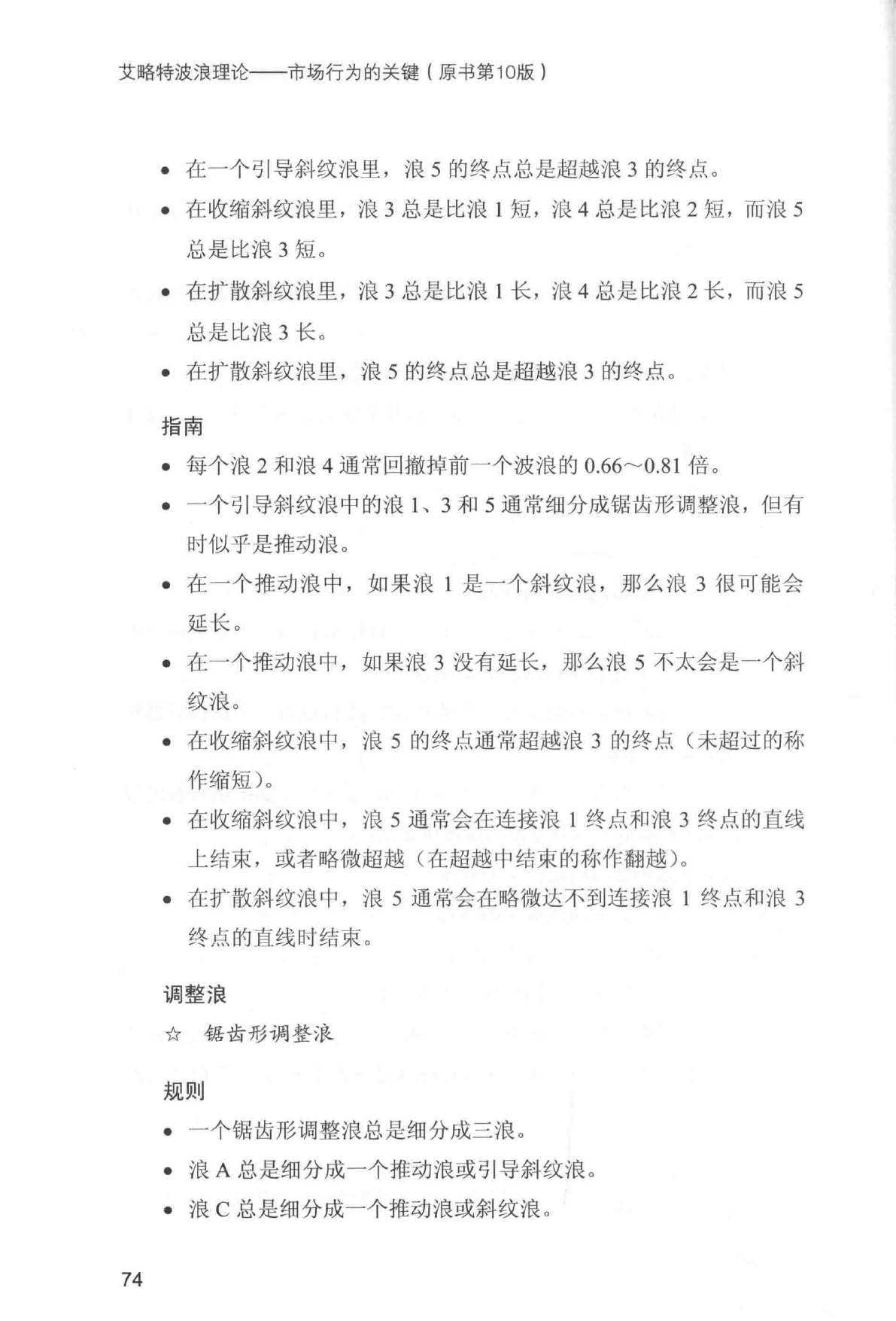 艾略特波浪理论——市场行为的关键（原书第10版）

• 在一个引导斜纹浪里，浪 5 的终点总是超越浪 3 的终点。
• 在收缩斜纹浪里，浪 3 总是比浪 1 短，浪 4 总是比浪 2 短，而浪 5 总是比浪 3 短。
• 在扩散斜纹浪里，浪 3 总是比浪 1 长，浪 4 总是比浪 2 长，而浪 5 总是比浪 3 长。
• 在扩散斜纹浪里，浪 5 的终点总是超越浪 3 的终点。

指南

• 每个浪 2 和浪 4 通常回撤掉前一个波浪的 0.66～0.81 倍。
• 一个引导斜纹浪中的浪 1、3 和 5 通常细分成锯齿形调整浪，但有时似乎是推动浪。
• 在一个推动浪中，如果浪 1 是一个斜纹浪，那么浪 3 很可能会延长。
• 在一个推动浪中，如果浪 3 没有延长，那么浪 5 不太会是一个斜纹浪。
• 在收缩斜纹浪中，浪 5 的终点通常超越浪 3 的终点（未超过的称作缩短）。
• 在收缩斜纹浪中，浪 5 通常会在连接浪 1 终点和浪 3 终点的直线上结束，或者略微超越（在超越中结束的称作翻越）。
• 在扩散斜纹浪中，浪 5 通常会在略微达不到连接浪 1 终点和浪 3 终点的直线时结束。

调整浪

☆ 锯齿形调整浪

规则

• 一个锯齿形调整浪总是细分成三浪。
• 浪 A 总是细分成一个推动浪或引导斜纹浪。
• 浪 C 总是细分成一个推动浪或斜纹浪。

74